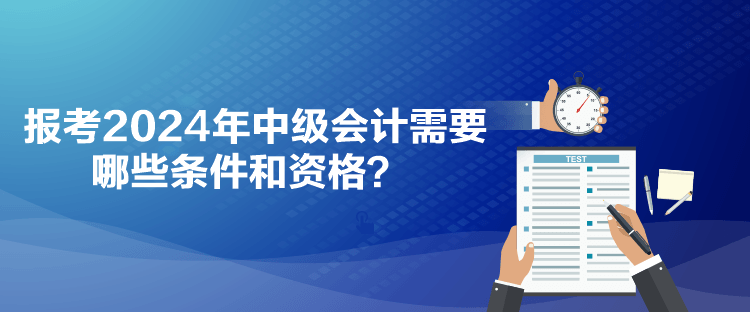 报考2024年中级会计需要哪些条件和资格？

TEST